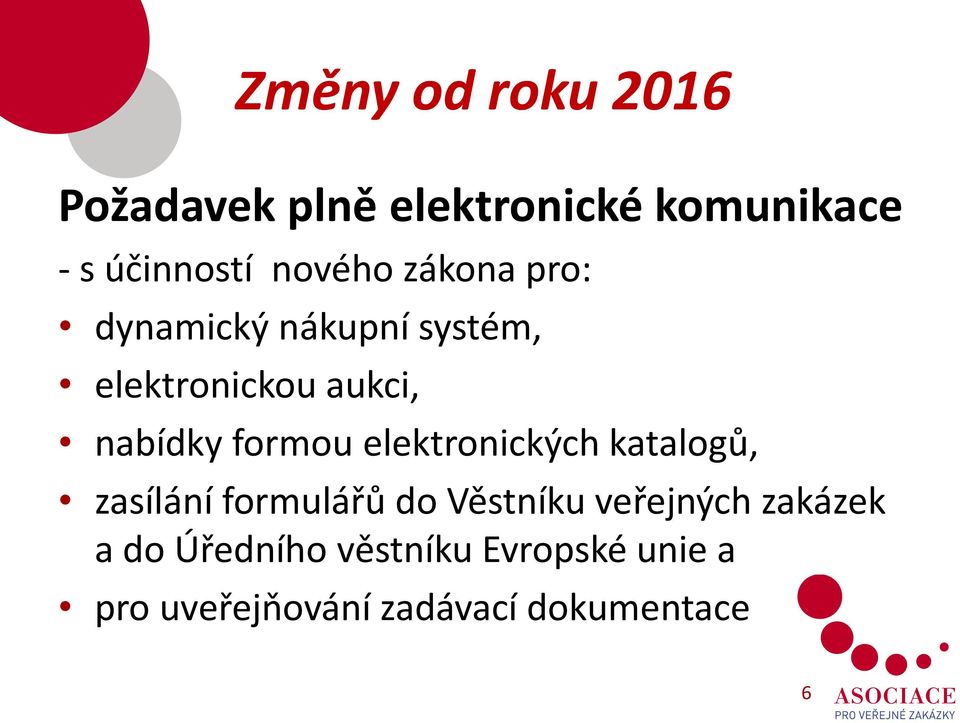 Změny od roku 2016

Požadavek plně elektronické komunikace

- s účinností nového zákona pro:

• dynamický nákupní systém,
• elektronickou aukci,
• nabídky formou elektronických katalogů,
• zasílání formulářů do Věstníku veřejných zakázek a do Úředního věstníku Evropské unie a
• pro uveřejňování zadávací dokumentace

6

ASOCIACE
PRO VEŘEJNÉ ZAKÁZKY